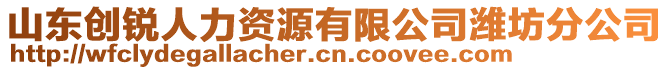 山东创锐人力资源有限公司潍坊分公司
http://wfclydegallacher.cn.coovee.com